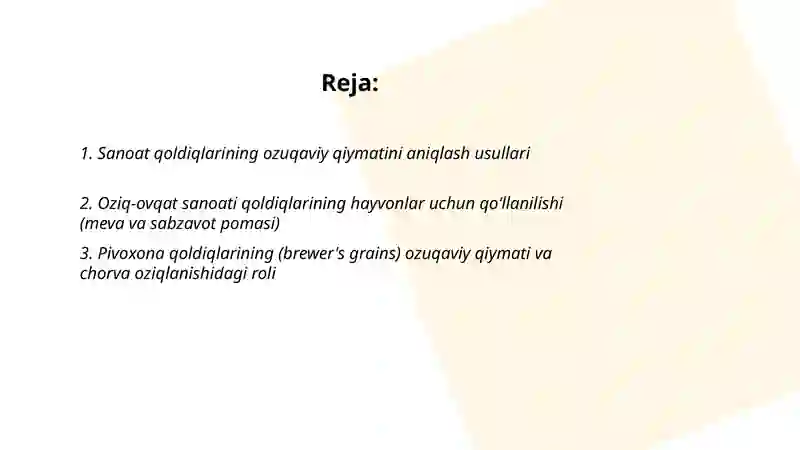 Reja:

1. Sanoat qoldiqlarining ozuqaviy qiymatini aniqlash usullari

2. Oziq-ovqat sanoati qoldiqlarining hayvonlar uchun qo'llanilishi (meva va sabzavot pomasi)

3. Pivoxona qoldiqlarining (brewer's grains) ozuqaviy qiymati va chorva oziqlanishidagi roli